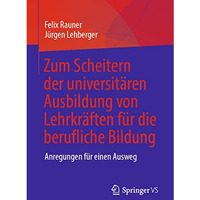 Felix Rauner
Jürgen Lehberger

Zum Scheitern der universitären Ausbildung von Lehrkräften für die berufliche Bildung

Anregungen für einen Ausweg

Springer VS